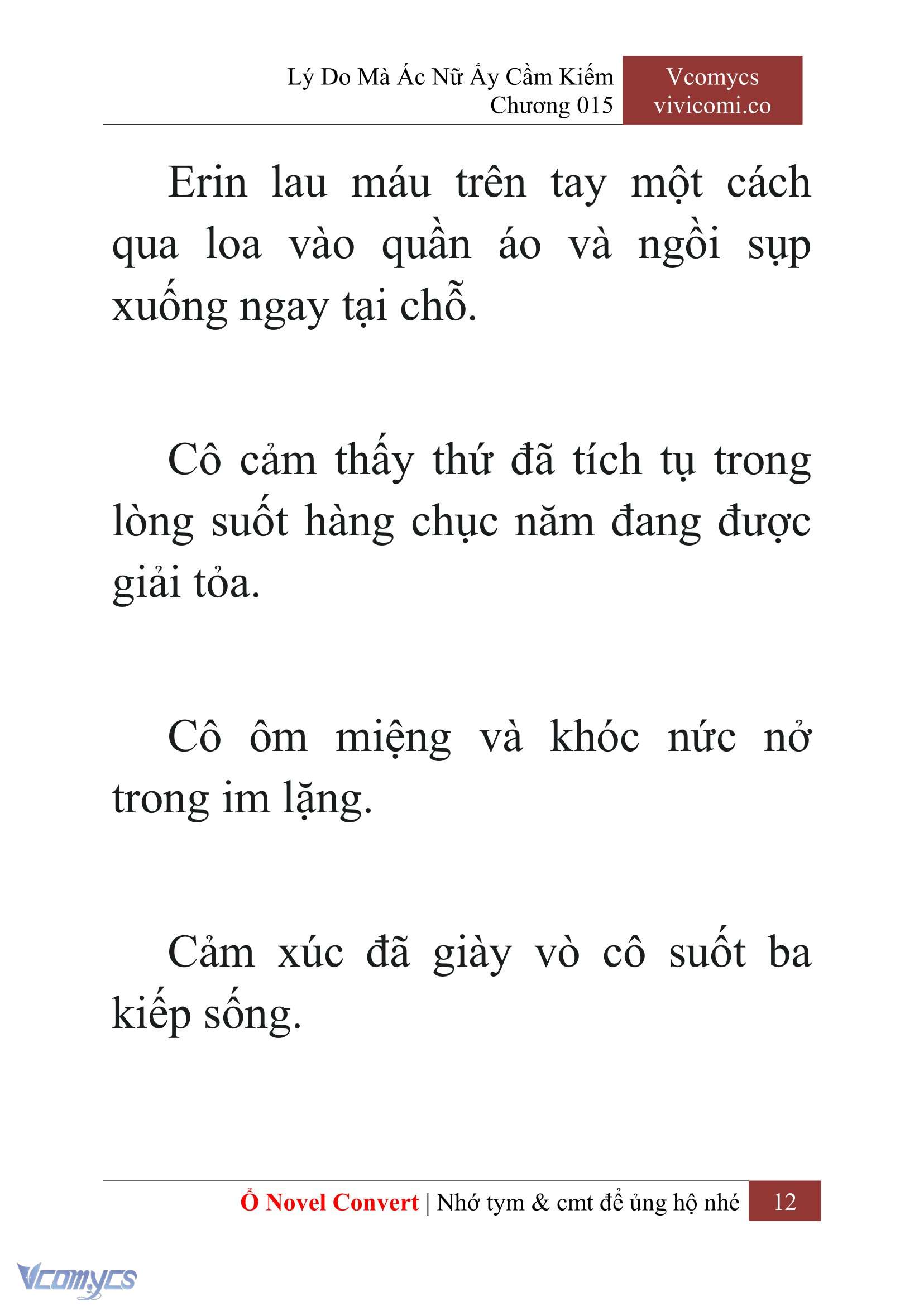 Lý Do Mà Ác Nữ Ấy Cầm Kiếm
Chương 015

Vcomycs
vivicomi.co

Erin lau máu trên tay một cách qua loa vào quần áo và ngồi sụp xuống ngay tại chỗ.

Cô cảm thấy thứ đã tích tụ trong lòng suốt hàng chục năm đang được giải tỏa.

Cô ôm miệng và khóc nức nở trong im lặng.

Cảm xúc đã giày vò cô suốt ba kiếp sống.

Ổ Novel Convert | Nhớ tym & cmt để ủng hộ nhé 12

Vcomycs